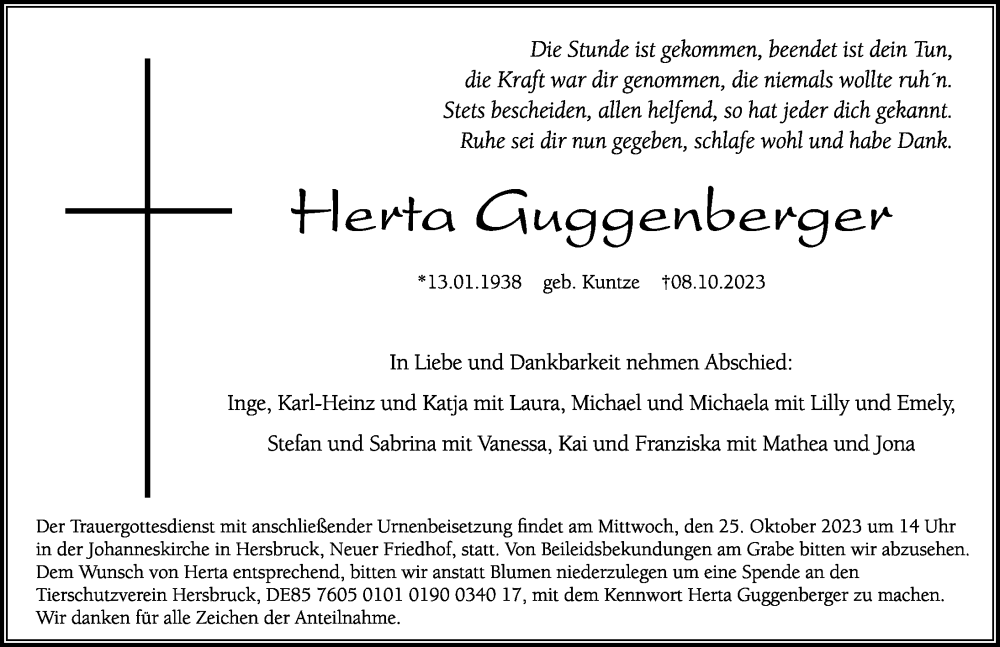 Die Stunde ist gekommen, beendet ist dein Tun,
die Kraft war dir genommen, die niemals wollte ruh´n.
Stets bescheiden, allen helfend, so hat jeder dich gekannt.
Ruhe sei dir nun gegeben, schlafe wohl und habe Dank.

Herta Guggenberger

*13.01.1938 geb. Kuntze †08.10.2023

In Liebe und Dankbarkeit nehmen Abschied:

Inge, Karl-Heinz und Katja mit Laura, Michael und Michaela mit Lilly und Emely,

Stefan und Sabrina mit Vanessa, Kai und Franziska mit Mathea und Jona

Der Trauergottesdienst mit anschließender Urnenbeisetzung findet am Mittwoch, den 25. Oktober 2023 um 14 Uhr in der Johanneskirche in Hersbruck, Neuer Friedhof, statt. Von Beileidsbekundungen am Grabe bitten wir abzusehen. Dem Wunsch von Herta entsprechend, bitten wir anstatt Blumen niederzulegen um eine Spende an den Tierschutzverein Hersbruck, DE85 7605 0101 0190 0340 17, mit dem Kennwort Herta Guggenberger zu machen. Wir danken für alle Zeichen der Anteilnahme.